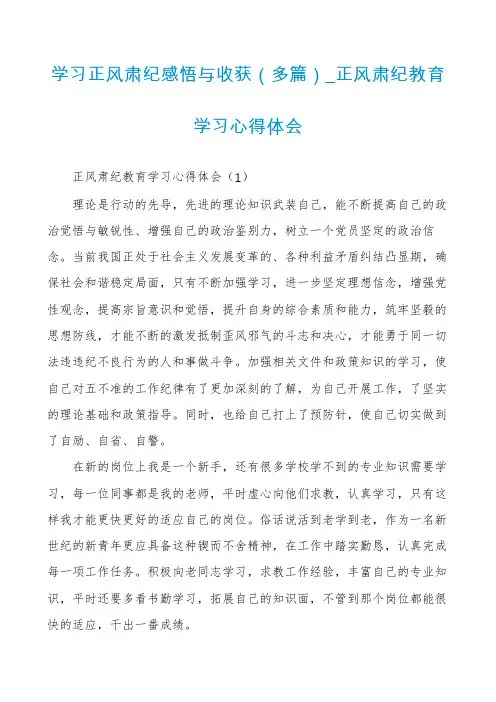 学习正风肃纪感悟与收获（多篇）_正风肃纪教育学习心得体会

正风肃纪教育学习心得体会（1）

理论是行动的先导，先进的理论知识武装自己，能不断提高自己的政治觉悟与敏锐性、增强自己的政治鉴别力，树立一个党员坚定的政治信念。当前我国正处于社会主义发展变革的、各种利益矛盾纠结凸显期，确保社会和谐稳定局面，只有不断加强学习，进一步坚定理想信念，增强党性观念，提高宗旨意识和觉悟，提升自身的综合素质和能力，筑牢坚毅的思想防线，才能不断的激发抵制歪风邪气的斗志和决心，才能勇于同一切法违违纪不良行为的人和事做斗争。加强相关文件和政策知识的学习，使自己对五不准的工作纪律有了更加深刻的了解，为自己开展工作，了坚实的理论基础和政策指导。同时，也给自己打上了预防针，使自己切实做到了自励、自省、自警。

在新的岗位上我是一个新手，还有很多学校学不到的专业知识需要学习，每一位同事都是我的老师，平时虚心向他们求教，认真学习，只有这样我才能更快更好的适应自己的岗位。俗话说活到老学到老，作为一名新世纪的新青年更应具备这种锲而不舍精神，在工作中踏实勤恳，认真完成每一项工作任务。积极向老同志学习，求教工作经验，丰富自己的专业知识，平时还要多看书勤学习，拓展自己的知识面，不管到那个岗位都能很快的适应，干出一番成绩。